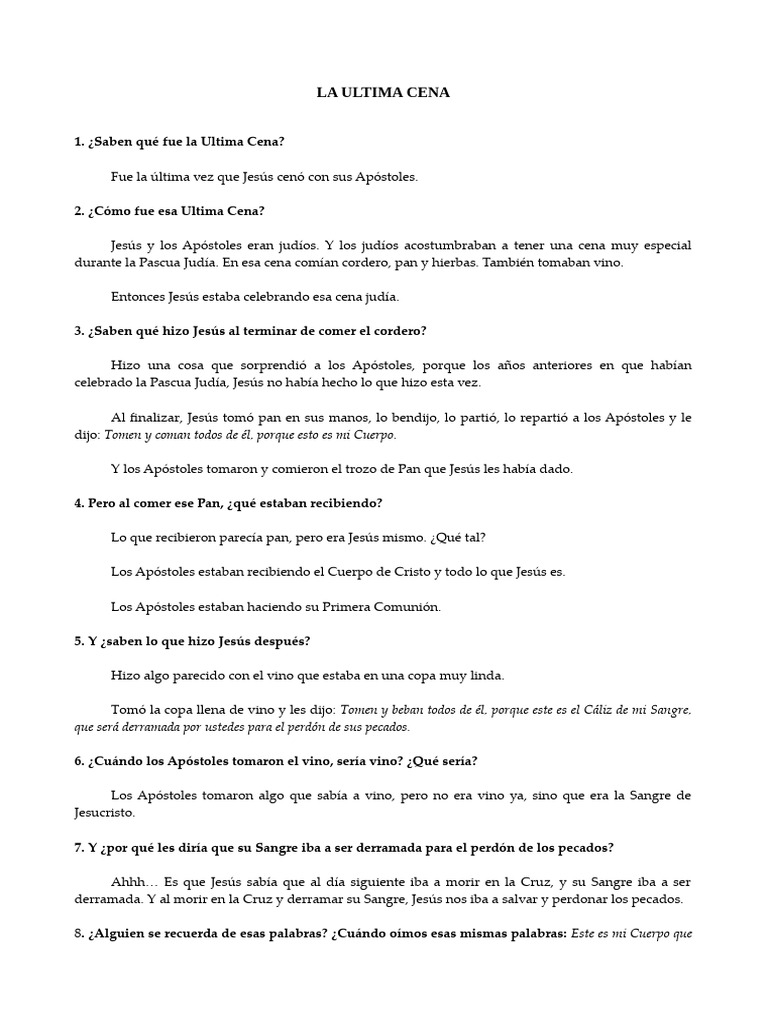 LA ULTIMA CENA

1. ¿Saben qué fue la Ultima Cena?

Fue la última vez que Jesús cenó con sus Apóstoles.

2. ¿Cómo fue esa Ultima Cena?

Jesús y los Apóstoles eran judíos. Y los judíos acostumbraban a tener una cena muy especial durante la Pascua Judía. En esa cena comían cordero, pan y hierbas. También tomaban vino.

Entonces Jesús estaba celebrando esa cena judía.

3. ¿Saben qué hizo Jesús al terminar de comer el cordero?

Hizo una cosa que sorprendió a los Apóstoles, porque los años anteriores en que habían celebrado la Pascua Judía, Jesús no había hecho lo que hizo esta vez.

Al finalizar, Jesús tomó pan en sus manos, lo bendijo, lo partió, lo repartió a los Apóstoles y le dijo: Tomen y coman todos de él, porque esto es mi Cuerpo.

Y los Apóstoles tomaron y comieron el trozo de Pan que Jesús les había dado.

4. Pero al comer ese Pan, ¿qué estaban recibiendo?

Lo que recibieron parecía pan, pero era Jesús mismo. ¿Qué tal?

Los Apóstoles estaban recibiendo el Cuerpo de Cristo y todo lo que Jesús es.

Los Apóstoles estaban haciendo su Primera Comunión.

5. Y ¿saben lo que hizo Jesús después?

Hizo algo parecido con el vino que estaba en una copa muy linda.

Tomó la copa llena de vino y les dijo: Tomen y beban todos de él, porque este es el Cáliz de mi Sangre, que será derramada por ustedes para el perdón de sus pecados.

6. ¿Cuándo los Apóstoles tomaron el vino, sería vino? ¿Qué sería?

Los Apóstoles tomaron algo que sabía a vino, pero no era vino ya, sino que era la Sangre de Jesucristo.

7. Y ¿por qué les diría que su Sangre iba a ser derramada para el perdón de los pecados?

Ahhh… Es que Jesús sabía que al día siguiente iba a morir en la Cruz, y su Sangre iba a ser derramada. Y al morir en la Cruz y derramar su Sangre, Jesús nos iba a salvar y perdonar los pecados.

8. ¿Alguien se recuerda de esas palabras? ¿Cuándo oímos esas mismas palabras: Este es mi Cuerpo que